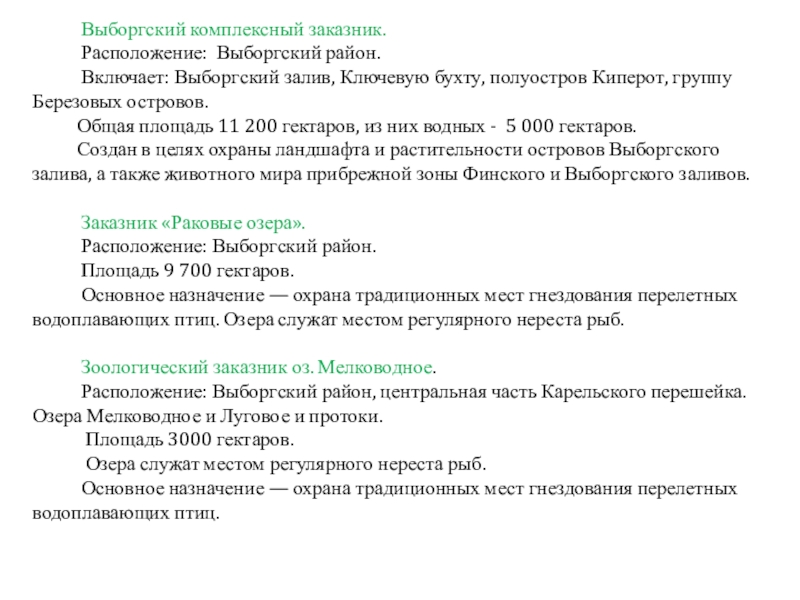 Выборгский комплексный заказник.
Расположение: Выборгский район.
Включает: Выборгский залив, Ключевую бухту, полуостров Киперот, группу Березовых островов.
Общая площадь 11 200 гектаров, из них водных - 5 000 гектаров.
Создан в целях охраны ландшафта и растительности островов Выборгского залива, а также животного мира прибрежной зоны Финского и Выборгского заливов.

Заказник «Раковые озера».
Расположение: Выборгский район.
Площадь 9 700 гектаров.
Основное назначение — охрана традиционных мест гнездования перелетных водоплавающих птиц. Озера служат местом регулярного нереста рыб.

Зоологический заказник оз. Мелководное.
Расположение: Выборгский район, центральная часть Карельского перешейка. Озера Мелководное и Луговое и протоки.
Площадь 3000 гектаров.
Озера служат местом регулярного нереста рыб.
Основное назначение — охрана традиционных мест гнездования перелетных водоплавающих птиц.